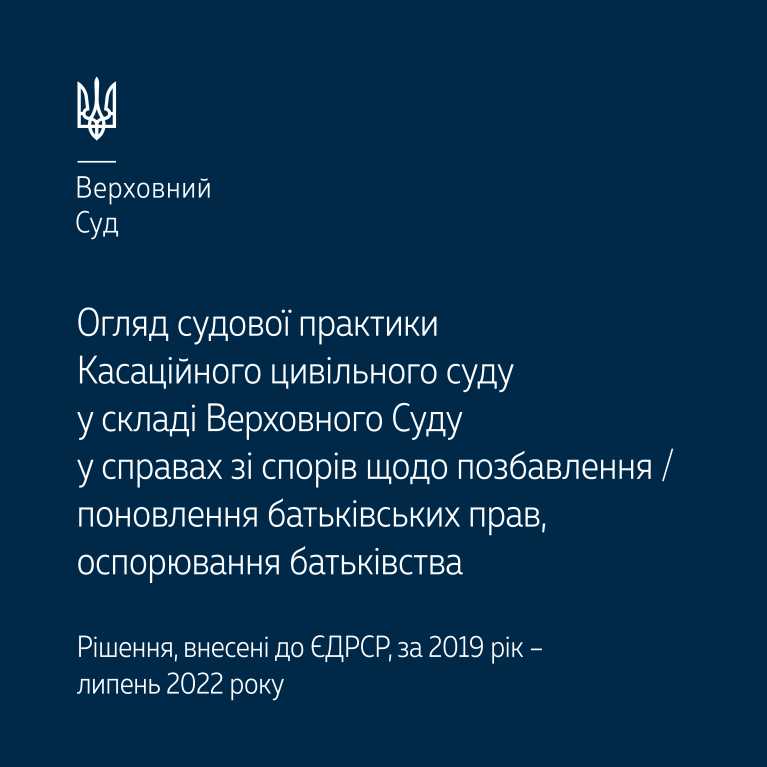 Верховний
Суд

Огляд судової практики
Касаційного цивільного суду
у складі Верховного Суду
у справах зі спорів щодо позбавлення /
поновлення батьківських прав,
оспорювання батьківства

Рішення, внесені до ЄДРСР, за 2019 рік –
липень 2022 року